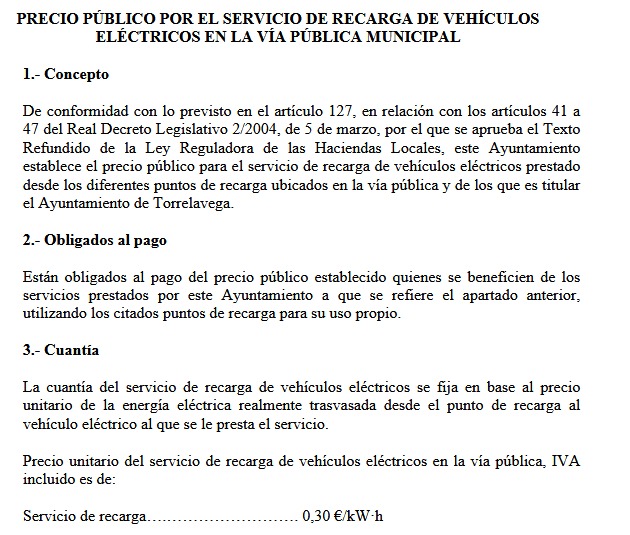 PRECIO PÚBLICO POR EL SERVICIO DE RECARGA DE VEHÍCULOS ELÉCTRICOS EN LA VÍA PÚBLICA MUNICIPAL

1.- Concepto

De conformidad con lo previsto en el artículo 127, en relación con los artículos 41 a 47 del Real Decreto Legislativo 2/2004, de 5 de marzo, por el que se aprueba el Texto Refundido de la Ley Reguladora de las Haciendas Locales, este Ayuntamiento establece el precio público para el servicio de recarga de vehículos eléctricos prestado desde los diferentes puntos de recarga ubicados en la vía pública y de los que es titular el Ayuntamiento de Torrelavega.

2.- Obligados al pago

Están obligados al pago del precio público establecido quienes se beneficien de los servicios prestados por este Ayuntamiento a que se refiere el apartado anterior, utilizando los citados puntos de recarga para su uso propio.

3.- Cuantía

La cuantía del servicio de recarga de vehículos eléctricos se fija en base al precio unitario de la energía eléctrica realmente trasvasada desde el punto de recarga al vehículo eléctrico al que se le presta el servicio.

Precio unitario del servicio de recarga de vehículos eléctricos en la vía pública, IVA incluido es de:

Servicio de recarga.............................. 0,30 €/kW·h